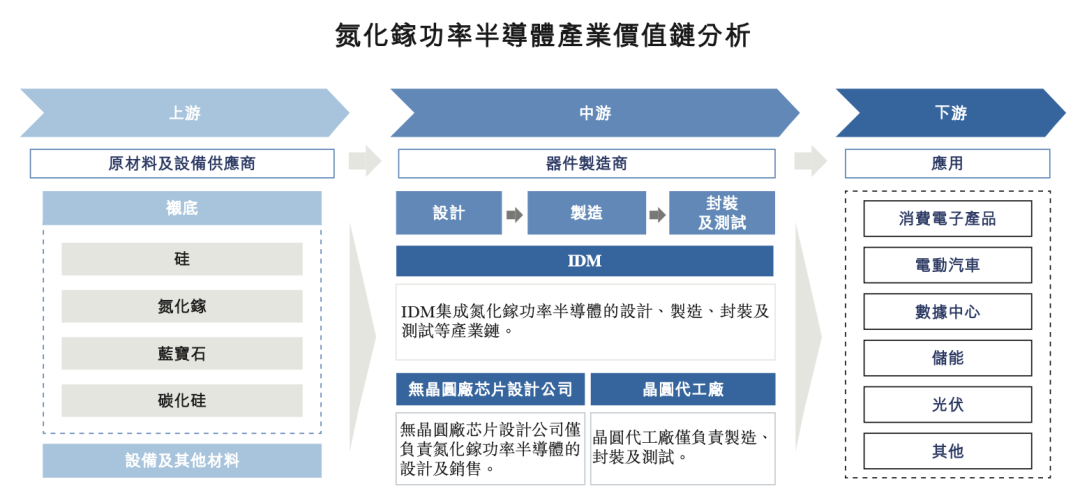 氮化鎵功率半導體產業價值鏈分析

上游

原材料及設備供應商

襯底

硅

氮化鎵

藍寶石

碳化硅

設備及其他材料

中游

器件製造商

設計

製造

封裝及測試

IDM

IDM集成氮化鎵功率半導體的設計、製造、封裝及測試等產業鏈。

無晶圓廠芯片設計公司

無晶圓廠芯片設計公司僅負責氮化鎵功率半導體的設計及銷售。

晶圓代工廠

晶圓代工廠僅負責製造、封裝及測試。

下游

應用

消費電子產品

電動汽車

數據中心

儲能

光伏

其他